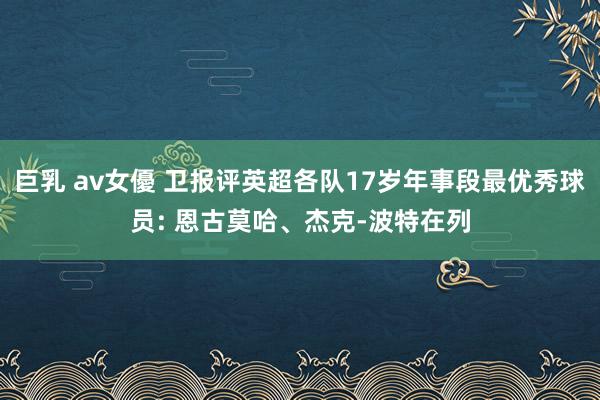 巨乳 av女優 卫报评英超各队17岁年事段最优秀球员: 恩古莫哈、杰克-波特在列